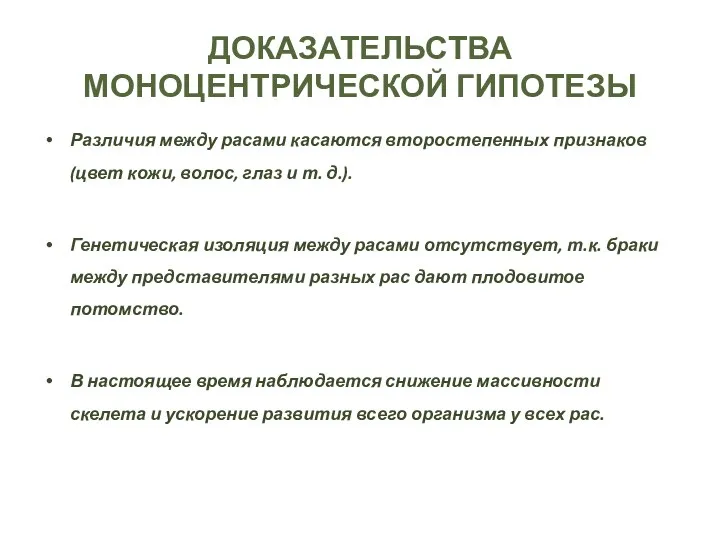 ДОКАЗАТЕЛЬСТВА МОНОЦЕНТРИЧЕСКОЙ ГИПОТЕЗЫ

• Различия между расами касаются второстепенных признаков (цвет кожи, волос, глаз и т. д.).

• Генетическая изоляция между расами отсутствует, т.к. браки между представителями разных рас дают плодовитое потомство.

• В настоящее время наблюдается снижение массивности скелета и ускорение развития всего организма у всех рас.